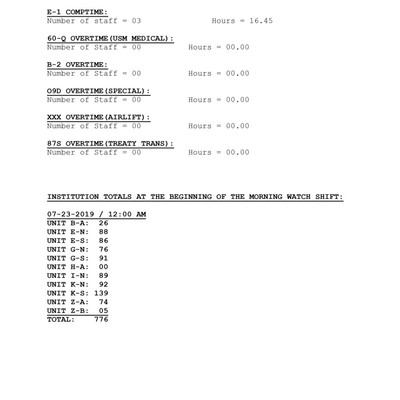 E-1 COMPTIME:
Number of staff = 03 Hours = 16.45

60-Q OVERTIME(USM MEDICAL):
Number of Staff = 00 Hours = 00.00

B-2 OVERTIME:
Number of Staff = 00 Hours = 00.00

O9D OVERTIME(SPECIAL):
Number of Staff = 00 Hours = 00.00

XXX OVERTIME(AIRLIFT):
Number of Staff = 00 Hours = 00.00

87S OVERTIME(TREATY TRANS):
Number of Staff = 00 Hours = 00.00

INSTITUTION TOTALS AT THE BEGINNING OF THE MORNING WATCH SHIFT:

07-23-2019 / 12:00 AM
UNIT B-A: 26
UNIT E-N: 88
UNIT E-S: 86
UNIT G-N: 76
UNIT G-S: 91
UNIT H-A: 00
UNIT I-N: 89
UNIT K-N: 92
UNIT K-S: 139
UNIT Z-A: 74
UNIT Z-B: 05
TOTAL: 776